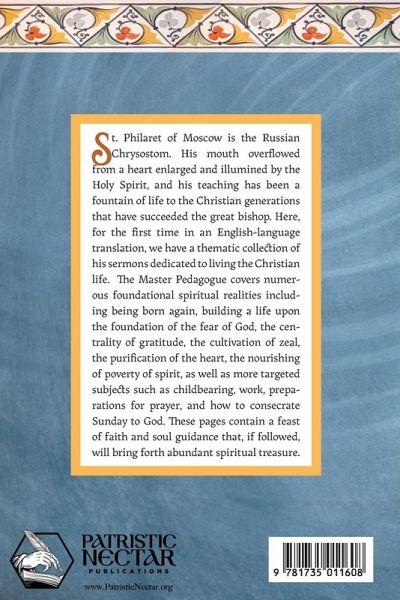 St. Philaret of Moscow is the Russian Chrysostom. His mouth overflowed from a heart enlarged and illumined by the Holy Spirit, and his teaching has been a fountain of life to the Christian generations that have succeeded the great bishop. Here, for the first time in an English-language translation, we have a thematic collection of his sermons dedicated to living the Christian life. The Master Pedagogue covers numerous foundational spiritual realities including being born again, building a life upon the foundation of the fear of God, the centrality of gratitude, the cultivation of zeal, the purification of the heart, the nourishing of poverty of spirit, as well as more targeted subjects such as childbearing, work, preparations for prayer, and how to consecrate Sunday to God. These pages contain a feast of faith and soul guidance that, if followed, will bring forth abundant spiritual treasure.

PATRISTIC NECTAR PUBLICATIONS

www.PatristicNectar.org

9 781735 011608